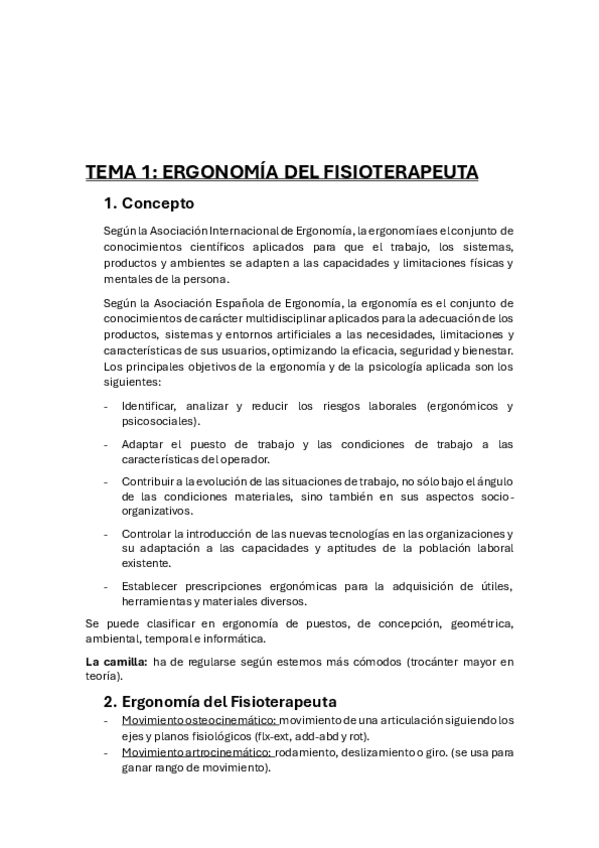 TEMA 1: ERGONOMÍA DEL FISIOTERAPEUTA

1. Concepto

Según la Asociación Internacional de Ergonomía, la ergonomía es el conjunto de conocimientos científicos aplicados para que el trabajo, los sistemas, productos y ambientes se adapten a las capacidades y limitaciones físicas y mentales de la persona.

Según la Asociación Española de Ergonomía, la ergonomía es el conjunto de conocimientos de carácter multidisciplinar aplicados para la adecuación de los productos, sistemas y entornos artificiales a las necesidades, limitaciones y características de sus usuarios, optimizando la eficacia, seguridad y bienestar. Los principales objetivos de la ergonomía y de la psicología aplicada son los siguientes:

- Identificar, analizar y reducir los riesgos laborales (ergonómicos y psicosociales).
- Adaptar el puesto de trabajo y las condiciones de trabajo a las características del operador.
- Contribuir a la evolución de las situaciones de trabajo, no sólo bajo el ángulo de las condiciones materiales, sino también en sus aspectos socio-organizativos.
- Controlar la introducción de las nuevas tecnologías en las organizaciones y su adaptación a las capacidades y aptitudes de la población laboral existente.
- Establecer prescripciones ergonómicas para la adquisición de útiles, herramientas y materiales diversos.

Se puede clasificar en ergonomía de puestos, de concepción, geométrica, ambiental, temporal e informática.

La camilla: ha de regularse según estemos más cómodos (trocánter mayor en teoría).

2. Ergonomía del Fisioterapeuta

- Movimiento osteocinemático: movimiento de una articulación siguiendo los ejes y planos fisiológicos (flx-ext, add-abd y rot).
- Movimiento artrocinemático: rodamiento, deslizamiento o giro. (se usa para ganar rango de movimiento).